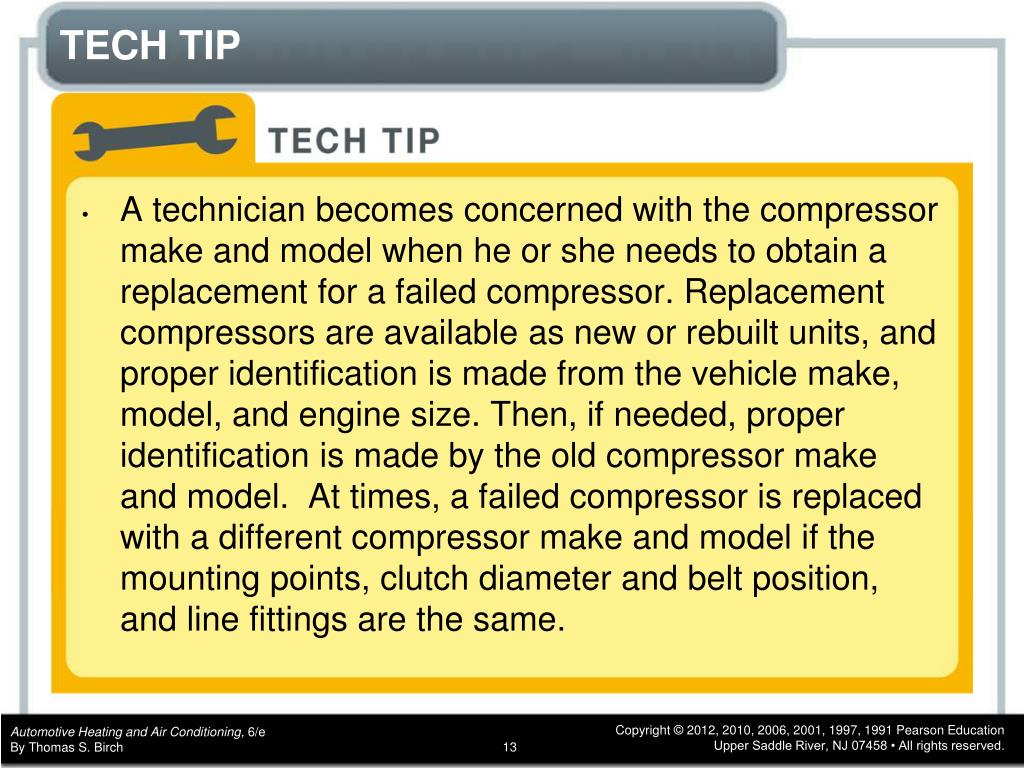 TECH TIP

TECH TIP

• A technician becomes concerned with the compressor make and model when he or she needs to obtain a replacement for a failed compressor. Replacement compressors are available as new or rebuilt units, and proper identification is made from the vehicle make, model, and engine size. Then, if needed, proper identification is made by the old compressor make and model. At times, a failed compressor is replaced with a different compressor make and model if the mounting points, clutch diameter and belt position, and line fittings are the same.

Automotive Heating and Air Conditioning, 6/e
By Thomas S. Birch

13

Copyright © 2012, 2010, 2006, 2001, 1997, 1991 Pearson Education
Upper Saddle River, NJ 07458 • All rights reserved.